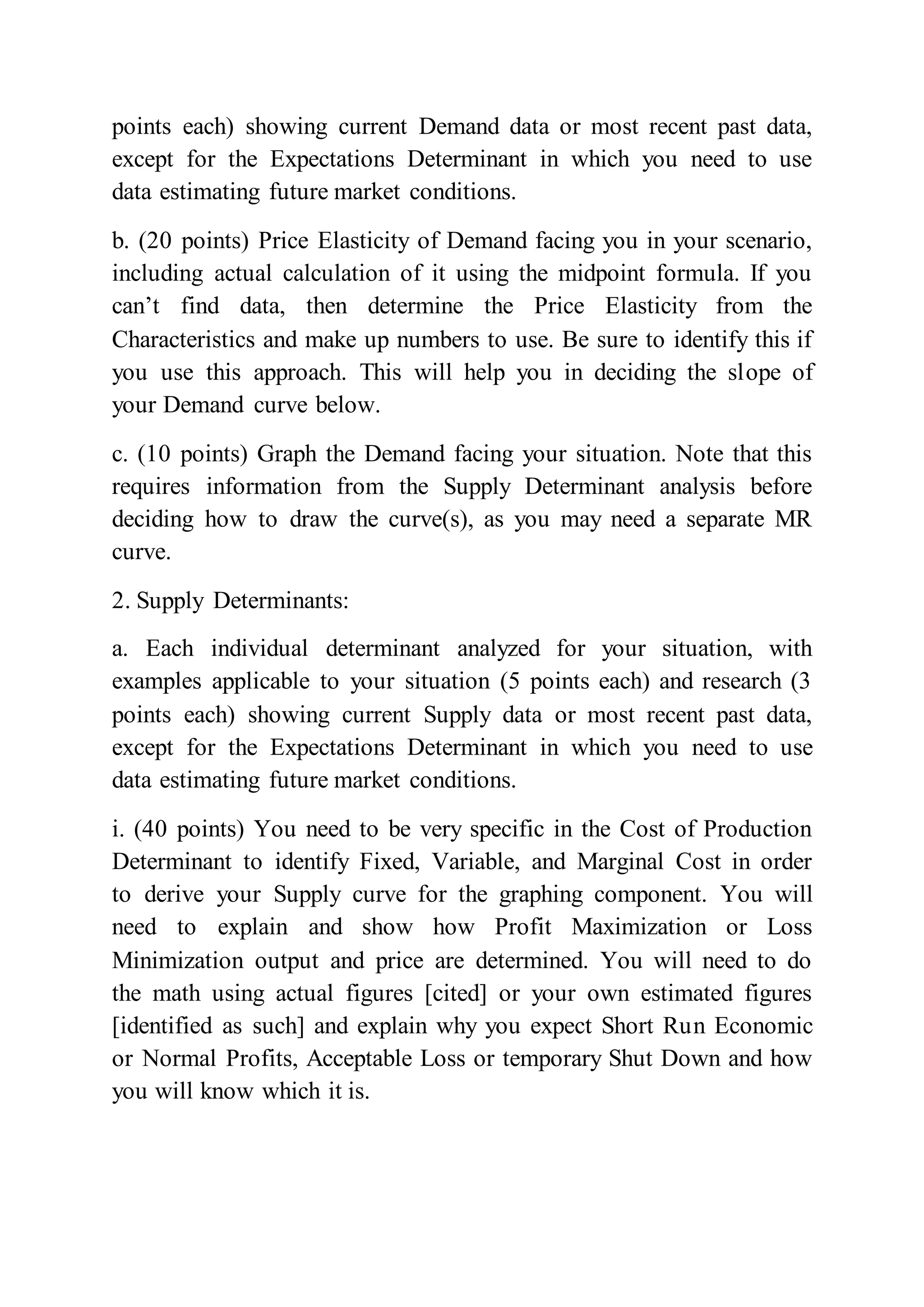 points each) showing current Demand data or most recent past data, except for the Expectations Determinant in which you need to use data estimating future market conditions.

b. (20 points) Price Elasticity of Demand facing you in your scenario, including actual calculation of it using the midpoint formula. If you can’t find data, then determine the Price Elasticity from the Characteristics and make up numbers to use. Be sure to identify this if you use this approach. This will help you in deciding the slope of your Demand curve below.

c. (10 points) Graph the Demand facing your situation. Note that this requires information from the Supply Determinant analysis before deciding how to draw the curve(s), as you may need a separate MR curve.

2. Supply Determinants:

a. Each individual determinant analyzed for your situation, with examples applicable to your situation (5 points each) and research (3 points each) showing current Supply data or most recent past data, except for the Expectations Determinant in which you need to use data estimating future market conditions.

i. (40 points) You need to be very specific in the Cost of Production Determinant to identify Fixed, Variable, and Marginal Cost in order to derive your Supply curve for the graphing component. You will need to explain and show how Profit Maximization or Loss Minimization output and price are determined. You will need to do the math using actual figures [cited] or your own estimated figures [identified as such] and explain why you expect Short Run Economic or Normal Profits, Acceptable Loss or temporary Shut Down and how you will know which it is.